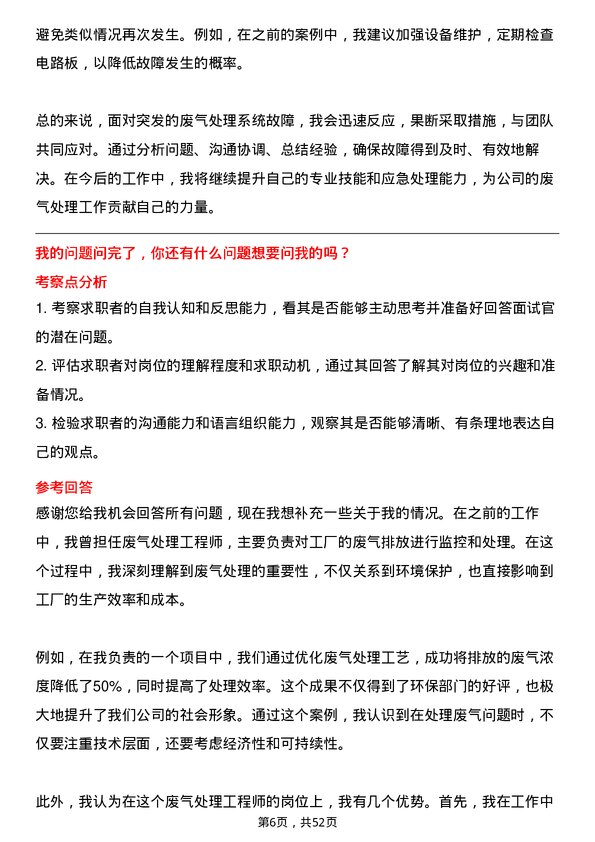 避免类似情况再次发生。例如，在之前的案例中，我建议加强设备维护，定期检查电路板，以降低故障发生的概率。

总的来说，面对突发的废气处理系统故障，我会迅速反应，果断采取措施，与团队共同应对。通过分析问题、沟通协调、总结经验，确保故障得到及时、有效地解决。在今后的工作中，我将继续提升自己的专业技能和应急处理能力，为公司的废气处理工作贡献自己的力量。

我的问题问完了，你还有什么问题想要问我的吗？

考察点分析

1. 考察求职者的自我认知和反思能力，看其是否能够主动思考并准备好回答面试官的潜在问题。

2. 评估求职者对岗位的理解程度和求职动机，通过其回答了解其对岗位的兴趣和准备情况。

3. 检验求职者的沟通能力和语言组织能力，观察其是否能够清晰、有条理地表达自己的观点。

参考回答

感谢您给我机会回答所有问题，现在我想补充一些关于我的情况。在之前的工作中，我曾担任废气处理工程师，主要负责对工厂的废气排放进行监控和处理。在这个过程中，我深刻理解到废气处理的重要性，不仅关系到环境保护，也直接影响到工厂的生产效率和成本。

例如，在我负责的一个项目中，我们通过优化废气处理工艺，成功将排放的废气浓度降低了50%，同时提高了处理效率。这个成果不仅得到了环保部门的好评，也极大地提升了我们公司的社会形象。通过这个案例，我认识到在处理废气问题时，不仅要注重技术层面，还要考虑经济性和可持续性。

此外，我认为在这个废气处理工程师的岗位上，我有几个优势。首先，我在工作中

第6页，共52页